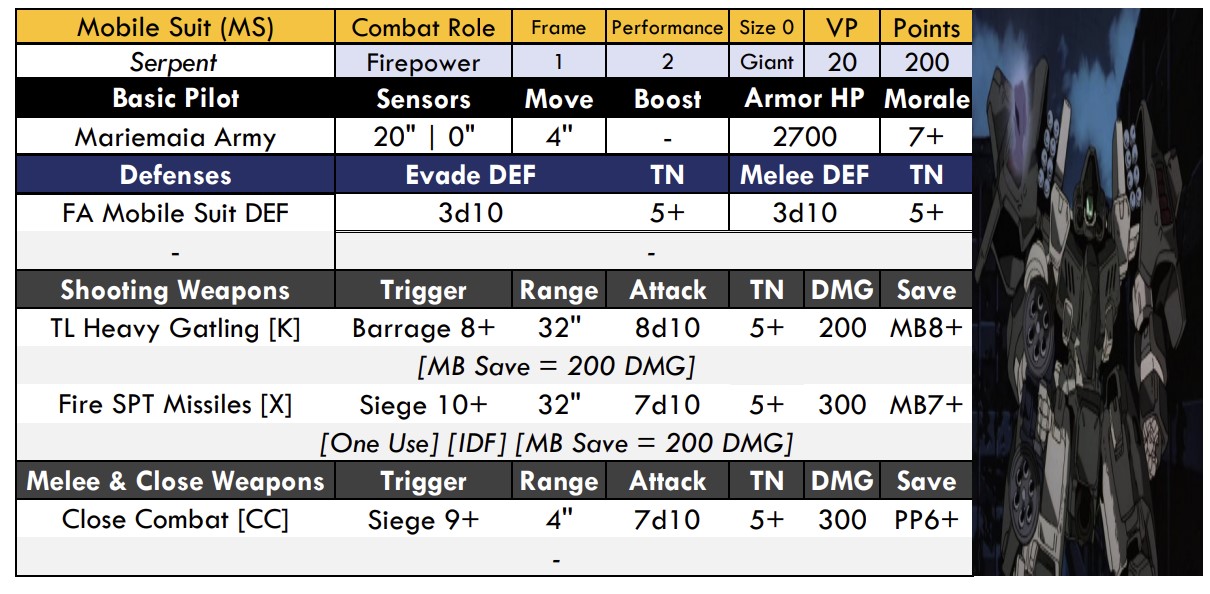 | Mobile Suit (MS) | Combat Role | Frame | Performance | Size 0 | VP | Points |
|---|---|---|---|---|---|---|
| Serpent | Firepower | 1 | 2 | Giant | 20 | 200 |
| Basic Pilot | Sensors | Move | Boost | Armor HP | | Morale |
| Mariemaia Army | 20" \| 0" | 4" | - | 2700 | | 7+ |
| Defenses | Evade DEF | | TN | Melee DEF | | TN |
| FA Mobile Suit DEF | 3d10 | | 5+ | 3d10 | | 5+ |
| - | - | | | | | |
| Shooting Weapons | Trigger | Range | Attack | TN | DMG | Save |
| TL Heavy Gatling [K] | Barrage 8+ | 32" | 8d10 | 5+ | 200 | MB8+ |
| [MB Save = 200 DMG] | | | | | | |
| Fire SPT Missiles [X] | Siege 10+ | 32" | 7d10 | 5+ | 300 | MB7+ |
| [One Use] [IDF] [MB Save = 200 DMG] | | | | | | |
| Melee & Close Weapons | Trigger | Range | Attack | TN | DMG | Save |
| Close Combat [CC] | Siege 9+ | 4" | 7d10 | 5+ | 300 | PP6+ |
| - | | | | | | |